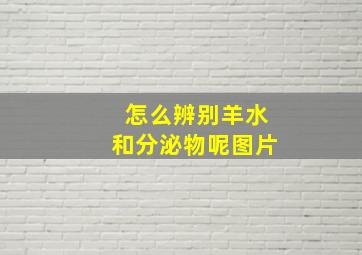 怎么辨别羊水
和分泌物呢图片